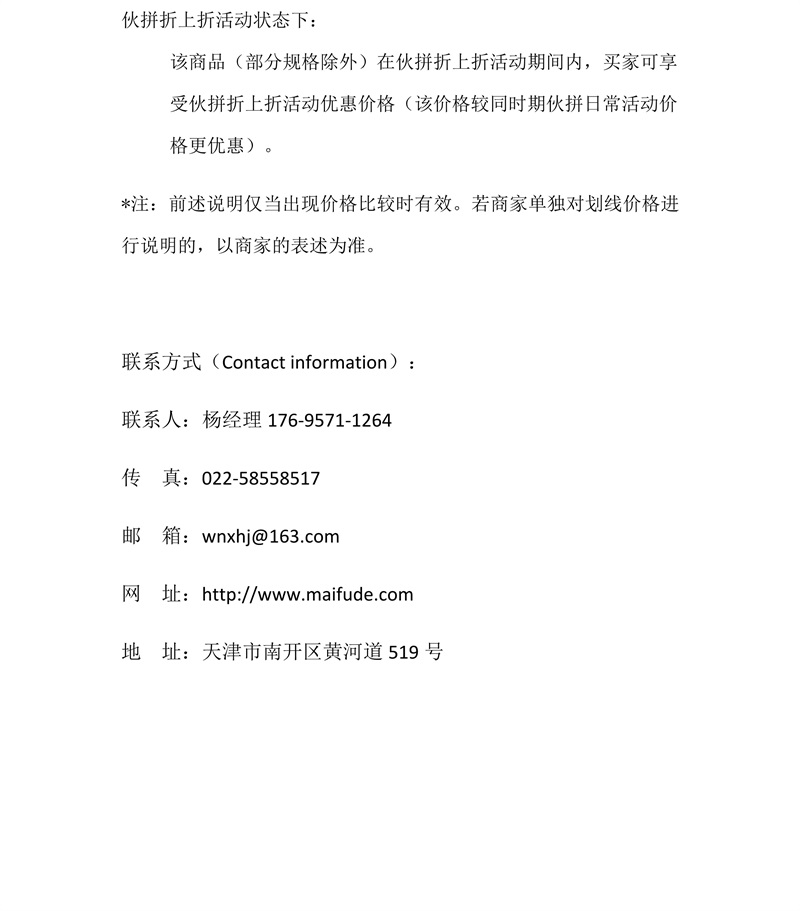 伙拼折上折活动状态下：

该商品（部分规格除外）在伙拼折上折活动期间内，买家可享受伙拼折上折活动优惠价格（该价格较同时期伙拼日常活动价格更优惠）。

*注：前述说明仅当出现价格比较时有效。若商家单独对划线价格进行说明的，以商家的表述为准。

联系方式（Contact information）：

联系人：杨经理 176-9571-1264

传　真：022-58558517

邮　箱：wnxhj@163.com

网　址：http://www.maifude.com

地　址：天津市南开区黄河道 519 号